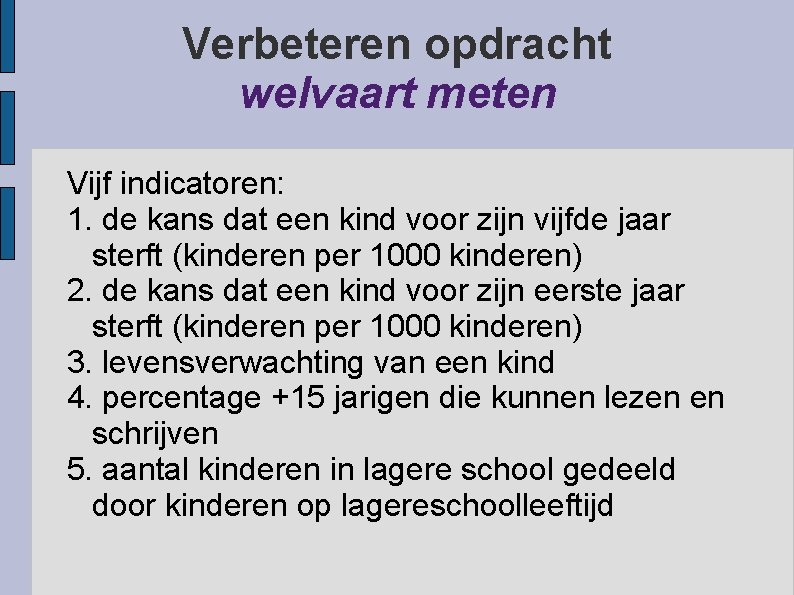 Verbeteren opdracht
welvaart meten

Vijf indicatoren:
1. de kans dat een kind voor zijn vijfde jaar sterft (kinderen per 1000 kinderen)
2. de kans dat een kind voor zijn eerste jaar sterft (kinderen per 1000 kinderen)
3. levensverwachting van een kind
4. percentage +15 jarigen die kunnen lezen en schrijven
5. aantal kinderen in lagere school gedeeld door kinderen op lagereschoolleeftijd